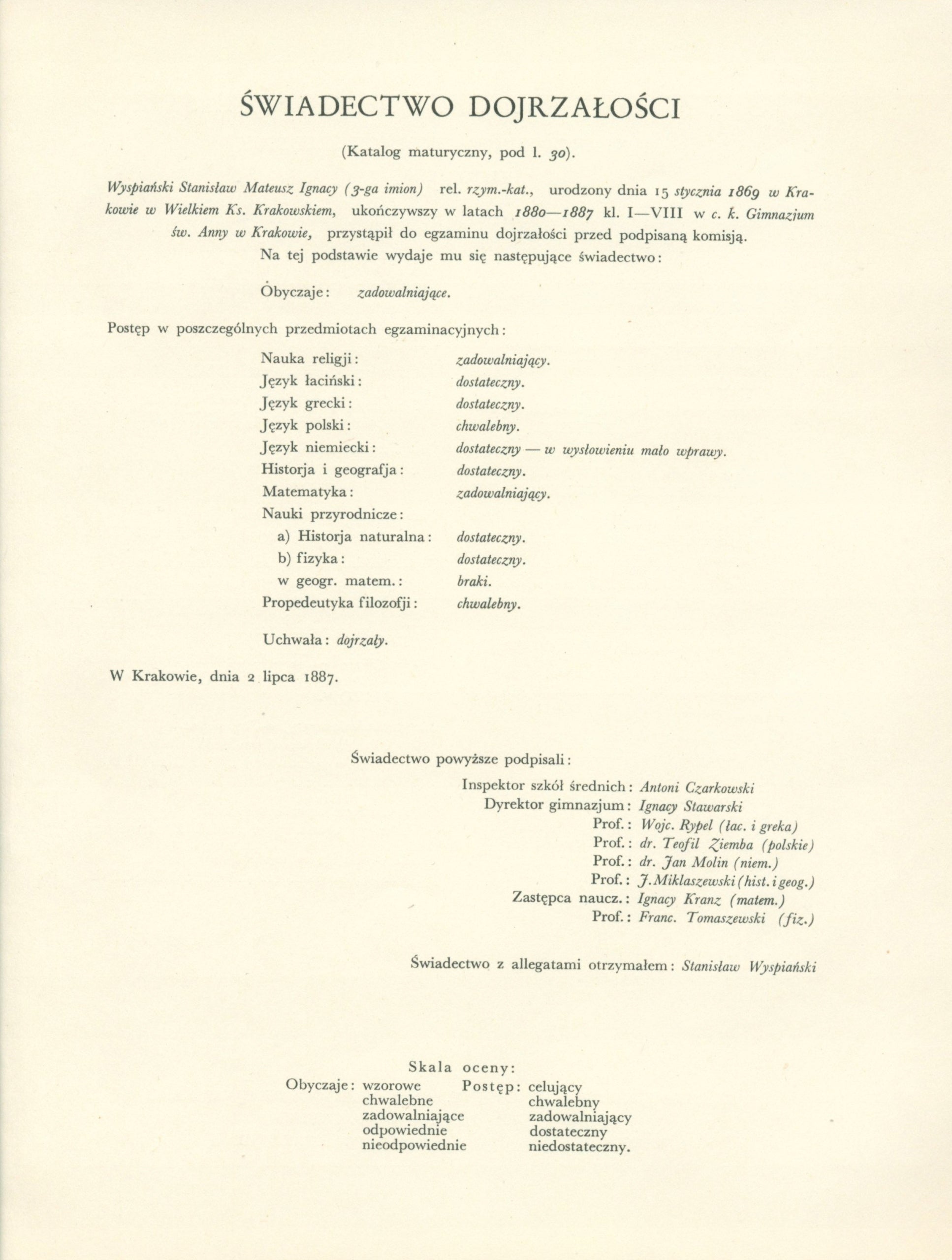 ŚWIADECTWO DOJRZAŁOŚCI

(Katalog maturyczny, pod l. 30).

Wyspiański Stanisław Mateusz Ignacy (3-ga imion) rel. rzym.-kat., urodzony dnia 15 stycznia 1869 w Krakowie w Wielkiem Ks. Krakowskiem, ukończywszy w latach 1880—1887 kl. I—VIII w c. k. Gimnazjum św. Anny w Krakowie, przystąpił do egzaminu dojrzałości przed podpisaną komisją.

Na tej podstawie wydaje mu się następujące świadectwo:

Obyczaje: zadowalniające.

Postęp w poszczególnych przedmiotach egzaminacyjnych:

Nauka religji: zadowalniający.
Język łaciński: dostateczny.
Język grecki: dostateczny.
Język polski: chwalebny.
Język niemiecki: dostateczny — w wysłowieniu mało wprawy.
Historja i geografja: dostateczny.
Matematyka: zadowalniający.
Nauki przyrodnicze:
a) Historja naturalna: dostateczny.
b) fizyka: dostateczny.
w geogr. matem.: braki.
Propedeutyka filozofji: chwalebny.

Uchwała: dojrzały.

W Krakowie, dnia 2 lipca 1887.

Świadectwo powyższe podpisali:

Inspektor szkół średnich: Antoni Czarkowski
Dyrektor gimnazjum: Ignacy Stawarski
Prof.: Wojc. Rypel (łac. i greka)
Prof.: dr. Teofil Ziemba (polskie)
Prof.: dr. Jan Molin (niem.)
Prof.: J. Miklaszewski (hist. i geog.)
Zastępca naucz.: Ignacy Kranz (matem.)
Prof.: Franc. Tomaszewski (fiz.)

Świadectwo z allegatami otrzymałem: Stanisław Wyspiański

Skala oceny:
Obyczaje: wzorowe
chwalebne
zadowalniające
odpowiednie
nieodpowiednie
Postęp: celujący
chwalebny
zadowalniający
dostateczny
niedostateczny.